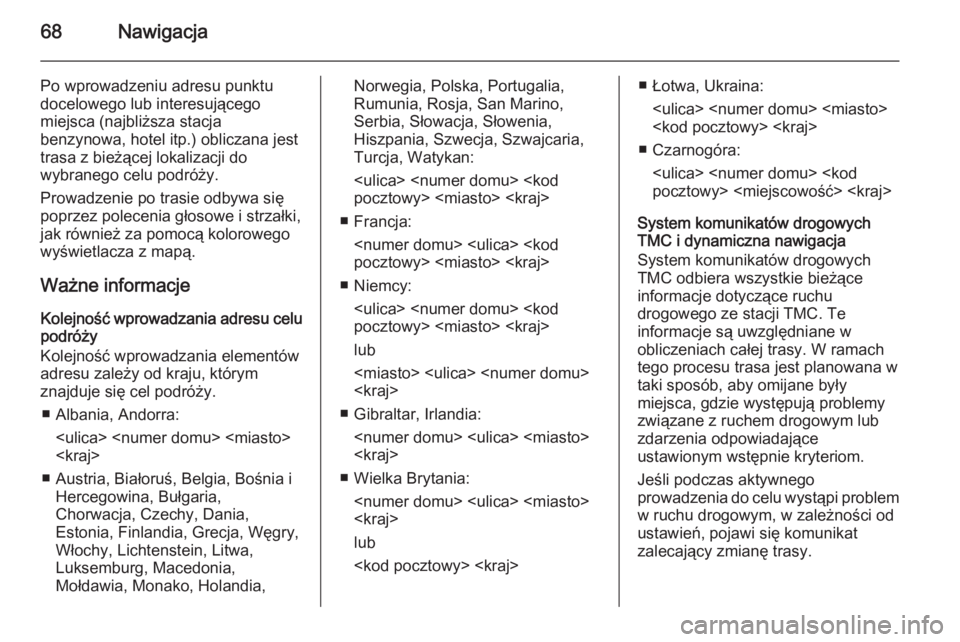 68 Nawigacja

Po wprowadzeniu adresu punktu docelowego lub interesującego miejsca (najbliższa stacja benzynowa, hotel itp.) obliczana jest trasa z bieżącej lokalizacji do wybranego celu podróży.

Prowadzenie po trasie odbywa się poprzez polecenia głosowe i strzałki, jak również za pomocą kolorowego wyświetlacza z mapą.

Ważne informacje

Kolejność wprowadzania adresu celu podróży
Kolejność wprowadzania elementów adresu zależy od kraju, którym znajduje się cel podróży.

■ Albania, Andorra:
<ulica> <numer domu> <miasto> <kraj>

■ Austria, Białoruś, Belgia, Bośnia i Hercegowina, Bułgaria, Chorwacja, Czechy, Dania, Estonia, Finlandia, Grecja, Węgry, Włochy, Lichtenstein, Litwa, Luksemburg, Macedonia, Mołdawia, Monako, Holandia, Norwegia, Polska, Portugalia, Rumunia, Rosja, San Marino, Serbia, Słowacja, Słowenia, Hiszpania, Szwecja, Szwajcaria, Turcja, Watykan:
<ulica> <numer domu> <kod pocztowy> <miasto> <kraj>

■ Francja:
<numer domu> <ulica> <kod pocztowy> <miasto> <kraj>

■ Niemcy:
<ulica> <numer domu> <kod pocztowy> <miasto> <kraj>
lub
<miasto> <ulica> <numer domu> <kraj>

■ Gibraltar, Irlandia:
<numer domu> <ulica> <miasto> <kraj>

■ Wielka Brytania:
<numer domu> <ulica> <miasto> <kraj>
lub
<kod pocztowy> <kraj>

■ Łotwa, Ukraina:
<ulica> <numer domu> <miasto> <kod pocztowy> <kraj>

■ Czarnogóra:
<ulica> <numer domu> <kod pocztowy> <miejscowość> <kraj>

System komunikatów drogowych TMC i dynamiczna nawigacja
System komunikatów drogowych TMC odbiera wszystkie bieżące informacje dotyczące ruchu drogowego ze stacji TMC. Te informacje są uwzględniane w obliczeniach całej trasy. W ramach tego procesu trasa jest planowana w taki sposób, aby omijane były miejsca, gdzie występują problemy związane z ruchem drogowym lub zdarzenia odpowiadające ustawionym wstępnie kryteriom.

Jeśli podczas aktywnego prowadzenia do celu wystąpi problem w ruchu drogowym, w zależności od ustawień, pojawi się komunikat zalecający zmianę trasy.

carmanualsonline.info